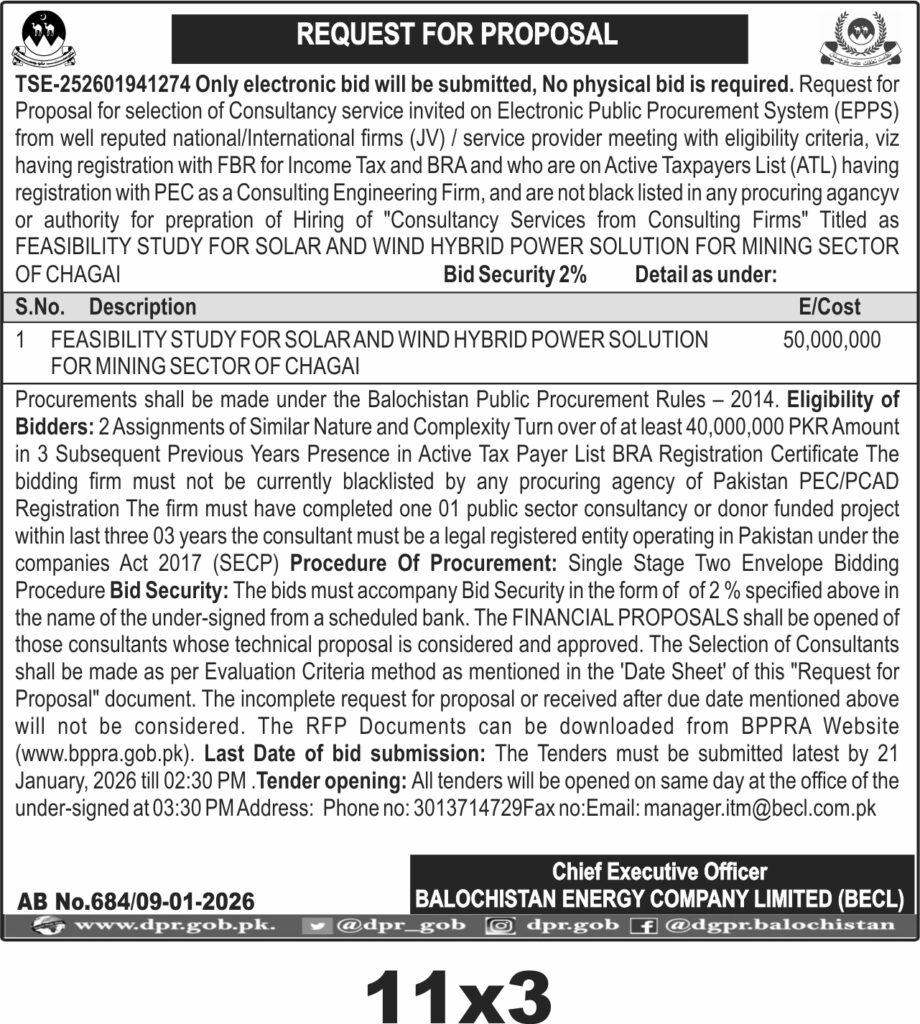 REQUEST FOR PROPOSAL

TSE-252601941274 Only electronic bid will be submitted, No physical bid is required. Request for Proposal for selection of Consultancy service invited on Electronic Public Procurement System (EPPS) from well reputed national/International firms (JV) / service provider meeting with eligibility criteria, viz having registration with FBR for Income Tax and BRA and who are on Active Taxpayers List (ATL) having registration with PEC as a Consulting Engineering Firm, and are not black listed in any procuring agancyv or authority for prepration of Hiring of "Consultancy Services from Consulting Firms" Titled as FEASIBILITY STUDY FOR SOLAR AND WIND HYBRID POWER SOLUTION FOR MINING SECTOR OF CHAGAI Bid Security 2% Detail as under:

| S.No. | Description | E/Cost |
|---|---|---|
| 1 | FEASIBILITY STUDY FOR SOLAR AND WIND HYBRID POWER SOLUTION FOR MINING SECTOR OF CHAGAI | 50,000,000 |

Procurements shall be made under the Balochistan Public Procurement Rules – 2014. Eligibility of Bidders: 2 Assignments of Similar Nature and Complexity Turn over of at least 40,000,000 PKR Amount in 3 Subsequent Previous Years Presence in Active Tax Payer List BRA Registration Certificate The bidding firm must not be currently blacklisted by any procuring agency of Pakistan PEC/PCAD Registration The firm must have completed one 01 public sector consultancy or donor funded project within last three 03 years the consultant must be a legal registered entity operating in Pakistan under the companies Act 2017 (SECP) Procedure Of Procurement: Single Stage Two Envelope Bidding Procedure Bid Security: The bids must accompany Bid Security in the form of of 2 % specified above in the name of the under-signed from a scheduled bank. The FINANCIAL PROPOSALS shall be opened of those consultants whose technical proposal is considered and approved. The Selection of Consultants shall be made as per Evaluation Criteria method as mentioned in the 'Date Sheet' of this "Request for Proposal" document. The incomplete request for proposal or received after due date mentioned above will not be considered. The RFP Documents can be downloaded from BPPRA Website (www.bppra.gob.pk). Last Date of bid submission: The Tenders must be submitted latest by 21 January, 2026 till 02:30 PM .Tender opening: All tenders will be opened on same day at the office of the under-signed at 03:30 PM Address: Phone no: 3013714729Fax no:Email: manager.itm@becl.com.pk

Chief Executive Officer
BALOCHISTAN ENERGY COMPANY LIMITED (BECL)

AB No.684/09-01-2026

www.dpr.gob.pk. @dpr_gob dpr.gob @dgpr.balochistan

11x3